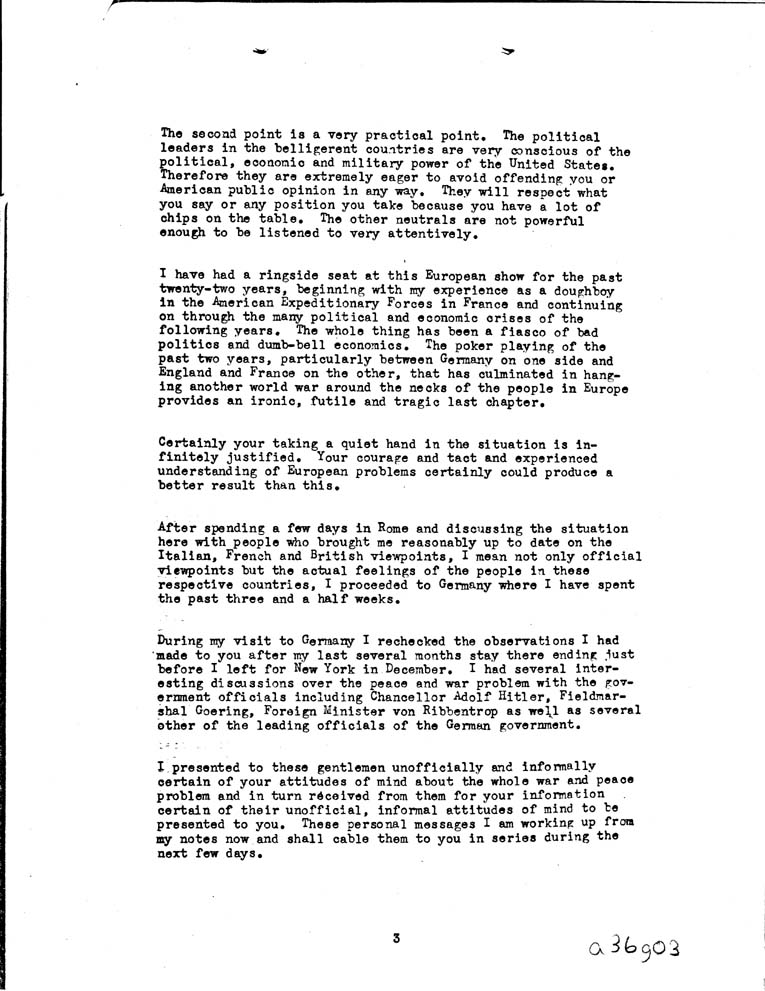 The second point is a very practical point. The political leaders in the belligerent countries are very conscious of the political, economic and military power of the United States. Therefore they are extremely eager to avoid offending you or American public opinion in any way. They will respect what you say or any position you take because you have a lot of chips on the table. The other neutrals are not powerful enough to be listened to very attentively.

I have had a ringside seat at this European show for the past twenty-two years, beginning with my experience as a doughboy in the American Expeditionary Forces in France and continuing on through the many political and economic crises of the following years. The whole thing has been a fiasco of bad politics and dumb-bell economics. The poker playing of the past two years, particularly between Germany on one side and England and France on the other, that has culminated in hanging another world war around the necks of the people in Europe provides an ironic, futile and tragic last chapter.

Certainly your taking a quiet hand in the situation is infinitely justified. Your courage and tact and experienced understanding of European problems certainly could produce a better result than this.

After spending a few days in Rome and discussing the situation here with people who brought me reasonably up to date on the Italian, French and British viewpoints, I mean not only official viewpoints but the actual feelings of the people in these respective countries, I proceeded to Germany where I have spent the past three and a half weeks.

During my visit to Germany I rechecked the observations I had made to you after my last several months stay there ending just before I left for New York in December. I had several interesting discussions over the peace and war problem with the government officials including Chancellor Adolf Hitler, Fieldmarshal Goering, Foreign Minister von Ribbentrop as well as several other of the leading officials of the German government.

I presented to these gentlemen unofficially and informally certain of your attitudes of mind about the whole war and peace problem and in turn received from them for your information certain of their unofficial, informal attitudes of mind to be presented to you. These personal messages I am working up from my notes now and shall cable them to you in series during the next few days.

3

a36903